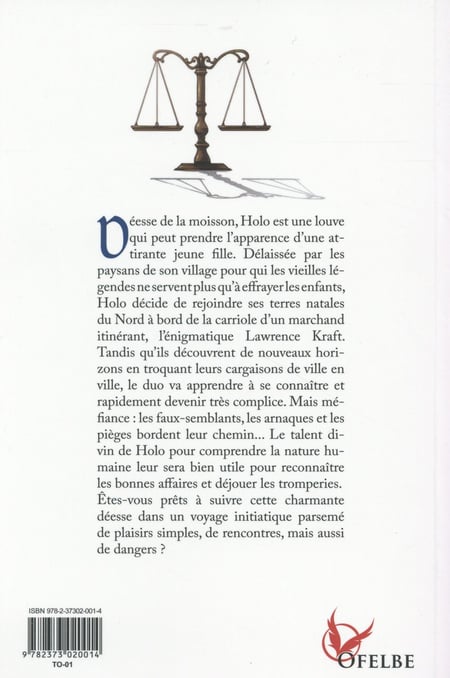 Déesse de la moisson, Holo est une louve qui peut prendre l'apparence d'une attirante jeune fille. Délaissée par les paysans de son village pour qui les vieilles légendes ne servent plus qu'à effrayer les enfants, Holo décide de rejoindre ses terres natales du Nord à bord de la carriole d'un marchand itinérant, l'énigmatique Lawrence Kraft. Tandis qu'ils découvrent de nouveaux horizons en troquant leurs cargaisons de ville en ville, le duo va apprendre à se connaître et rapidement devenir très complice. Mais méfiance : les faux-semblants, les arnaques et les pièges bordent leur chemin... Le talent divin de Holo pour comprendre la nature humaine leur sera bien utile pour reconnaître les bonnes affaires et déjouer les tromperies. Êtes-vous prêts à suivre cette charmante déesse dans un voyage initiatique parsemé de plaisirs simples, de rencontres, mais aussi de dangers ?

ISBN 978-2-37302-001-4

9 782373 020014
TO-01

OFELBE